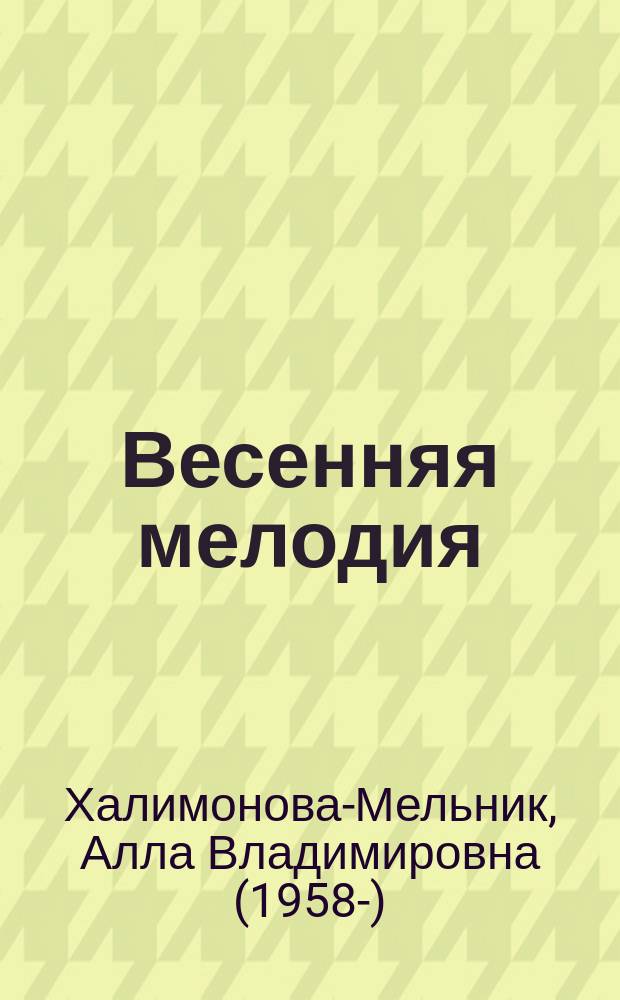 Весенняя мелодия

Халимонова-Мельник, Алла Владимировна (1958-)